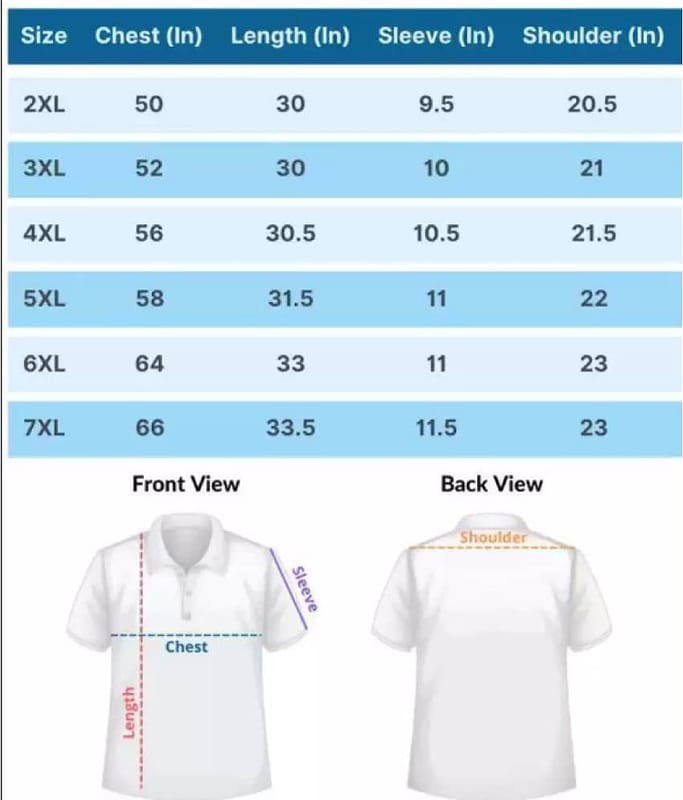 | Size | Chest (In) | Length (In) | Sleeve (In) | Shoulder (In) |
|---|---|---|---|---|
| 2XL | 50 | 30 | 9.5 | 20.5 |
| 3XL | 52 | 30 | 10 | 21 |
| 4XL | 56 | 30.5 | 10.5 | 21.5 |
| 5XL | 58 | 31.5 | 11 | 22 |
| 6XL | 64 | 33 | 11 | 23 |
| 7XL | 66 | 33.5 | 11.5 | 23 |

Front View

Sleeve

Chest

Length

Back View

Shoulder